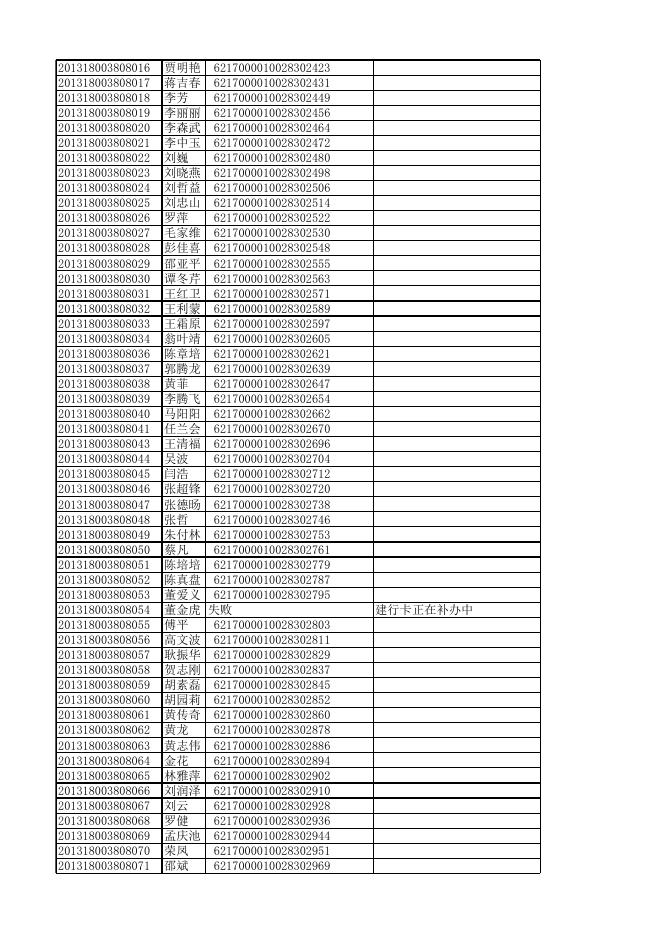 | | | | |
|---|---|---|---|
| 201318003808016 | 贾明艳 | 6217000010028302423 | |
| 201318003808017 | 蒋吉春 | 6217000010028302431 | |
| 201318003808018 | 李芳 | 6217000010028302449 | |
| 201318003808019 | 李丽丽 | 6217000010028302456 | |
| 201318003808020 | 李森武 | 6217000010028302464 | |
| 201318003808021 | 李中玉 | 6217000010028302472 | |
| 201318003808022 | 刘巍 | 6217000010028302480 | |
| 201318003808023 | 刘晓燕 | 6217000010028302498 | |
| 201318003808024 | 刘哲益 | 6217000010028302506 | |
| 201318003808025 | 刘忠山 | 6217000010028302514 | |
| 201318003808026 | 罗萍 | 6217000010028302522 | |
| 201318003808027 | 毛家维 | 6217000010028302530 | |
| 201318003808028 | 彭佳喜 | 6217000010028302548 | |
| 201318003808029 | 邵亚平 | 6217000010028302555 | |
| 201318003808030 | 谭冬芹 | 6217000010028302563 | |
| 201318003808031 | 王红卫 | 6217000010028302571 | |
| 201318003808032 | 王利蒙 | 6217000010028302589 | |
| 201318003808033 | 王霜原 | 6217000010028302597 | |
| 201318003808034 | 翁叶靖 | 6217000010028302605 | |
| 201318003808036 | 陈章培 | 6217000010028302621 | |
| 201318003808037 | 郭腾龙 | 6217000010028302639 | |
| 201318003808038 | 黄菲 | 6217000010028302647 | |
| 201318003808039 | 李腾飞 | 6217000010028302654 | |
| 201318003808040 | 马阳阳 | 6217000010028302662 | |
| 201318003808041 | 任兰会 | 6217000010028302670 | |
| 201318003808043 | 王清福 | 6217000010028302696 | |
| 201318003808044 | 吴波 | 6217000010028302704 | |
| 201318003808045 | 闫浩 | 6217000010028302712 | |
| 201318003808046 | 张超锋 | 6217000010028302720 | |
| 201318003808047 | 张德旸 | 6217000010028302738 | |
| 201318003808048 | 张哲 | 6217000010028302746 | |
| 201318003808049 | 朱付林 | 6217000010028302753 | |
| 201318003808050 | 蔡凡 | 6217000010028302761 | |
| 201318003808051 | 陈培培 | 6217000010028302779 | |
| 201318003808052 | 陈真盘 | 6217000010028302787 | |
| 201318003808053 | 董爱义 | 6217000010028302795 | |
| 201318003808054 | 董金虎 | 失败 | 建行卡正在补办中 |
| 201318003808055 | 傅平 | 6217000010028302803 | |
| 201318003808056 | 高文波 | 6217000010028302811 | |
| 201318003808057 | 耿振华 | 6217000010028302829 | |
| 201318003808058 | 贺志刚 | 6217000010028302837 | |
| 201318003808059 | 胡素磊 | 6217000010028302845 | |
| 201318003808060 | 胡园莉 | 6217000010028302852 | |
| 201318003808061 | 黄传奇 | 6217000010028302860 | |
| 201318003808062 | 黄龙 | 6217000010028302878 | |
| 201318003808063 | 黄志伟 | 6217000010028302886 | |
| 201318003808064 | 金花 | 6217000010028302894 | |
| 201318003808065 | 林雅萍 | 6217000010028302902 | |
| 201318003808066 | 刘润泽 | 6217000010028302910 | |
| 201318003808067 | 刘云 | 6217000010028302928 | |
| 201318003808068 | 罗健 | 6217000010028302936 | |
| 201318003808069 | 孟庆池 | 6217000010028302944 | |
| 201318003808070 | 荣凤 | 6217000010028302951 | |
| 201318003808071 | 邵斌 | 6217000010028302969 | |